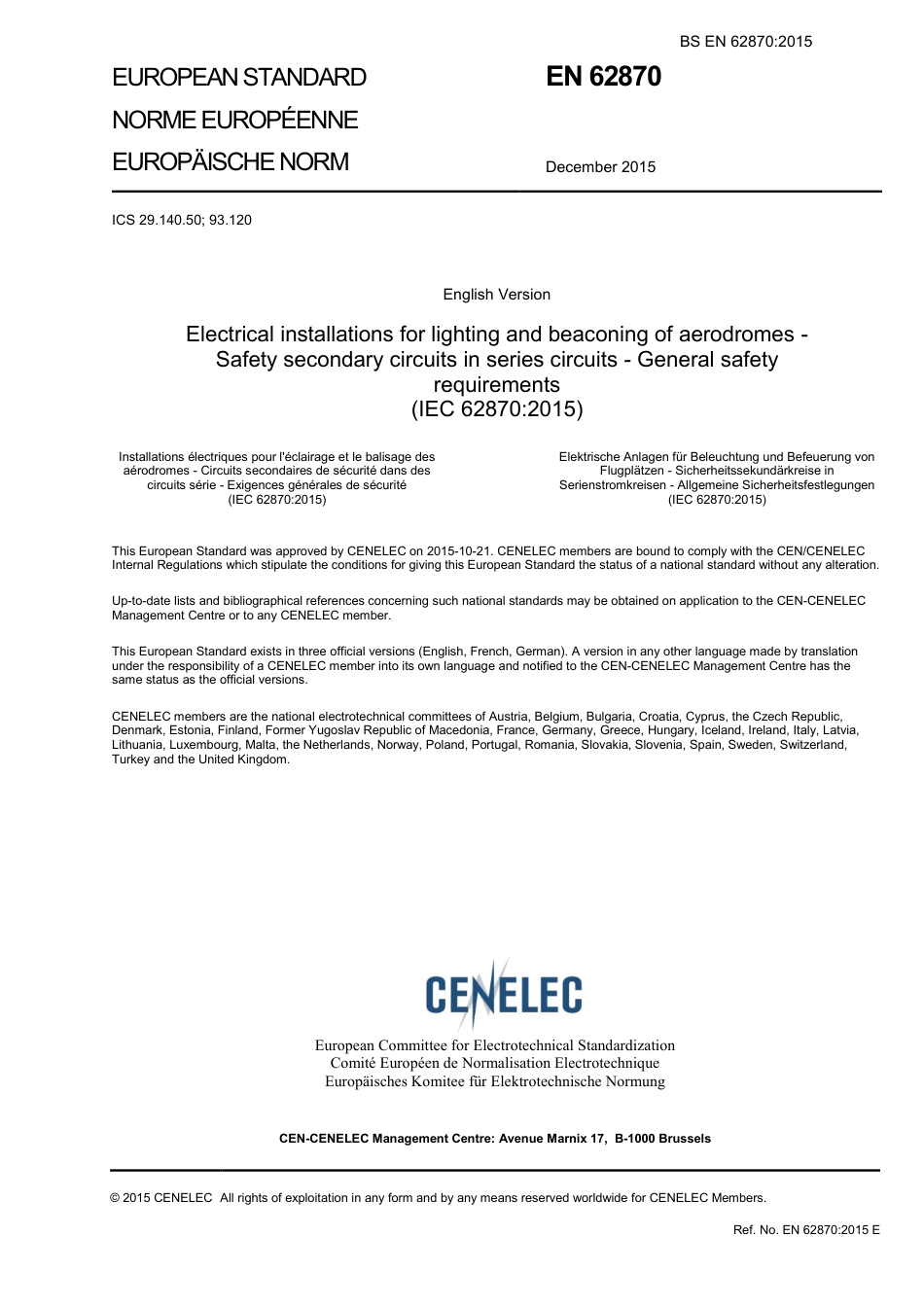 BS EN 62870:2015

EUROPEAN STANDARD
NORME EUROPÉENNE
EUROPÄISCHE NORM

EN 62870

December 2015

ICS 29.140.50; 93.120

English Version

Electrical installations for lighting and beaconing of aerodromes - Safety secondary circuits in series circuits - General safety requirements
(IEC 62870:2015)

Installations électriques pour l'éclairage et le balisage des aérodromes - Circuits secondaires de sécurité dans des circuits série - Exigences générales de sécurité
(IEC 62870:2015)

Elektrische Anlagen für Beleuchtung und Befeuerung von Flugplätzen - Sicherheitssekundärkreise in Serienstromkreisen - Allgemeine Sicherheitsfestlegungen
(IEC 62870:2015)

This European Standard was approved by CENELEC on 2015-10-21. CENELEC members are bound to comply with the CEN/CENELEC Internal Regulations which stipulate the conditions for giving this European Standard the status of a national standard without any alteration.

Up-to-date lists and bibliographical references concerning such national standards may be obtained on application to the CEN-CENELEC Management Centre or to any CENELEC member.

This European Standard exists in three official versions (English, French, German). A version in any other language made by translation under the responsibility of a CENELEC member into its own language and notified to the CEN-CENELEC Management Centre has the same status as the official versions.

CENELEC members are the national electrotechnical committees of Austria, Belgium, Bulgaria, Croatia, Cyprus, the Czech Republic, Denmark, Estonia, Finland, Former Yugoslav Republic of Macedonia, France, Germany, Greece, Hungary, Iceland, Ireland, Italy, Latvia, Lithuania, Luxembourg, Malta, the Netherlands, Norway, Poland, Portugal, Romania, Slovakia, Slovenia, Spain, Sweden, Switzerland, Turkey and the United Kingdom.

CENELEC

European Committee for Electrotechnical Standardization
Comité Européen de Normalisation Electrotechnique
Europäisches Komitee für Elektrotechnische Normung

CEN-CENELEC Management Centre: Avenue Marnix 17, B-1000 Brussels

© 2015 CENELEC All rights of exploitation in any form and by any means reserved worldwide for CENELEC Members.

Ref. No. EN 62870:2015 E